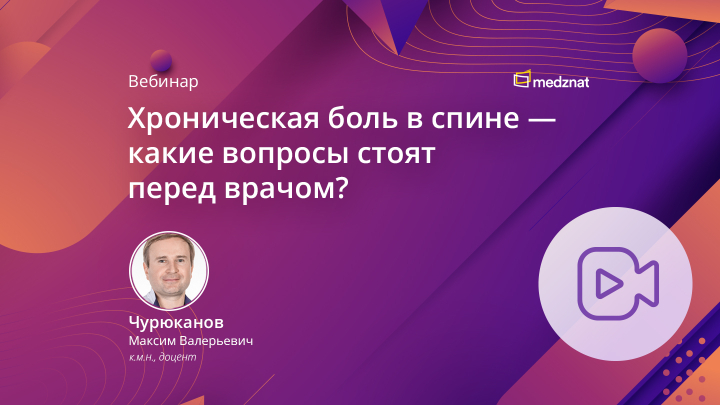 Вебинар

medznat

Хроническая боль в спине — какие вопросы стоят перед врачом?

Чурюканов
Максим Валерьевич
к.м.н., доцент